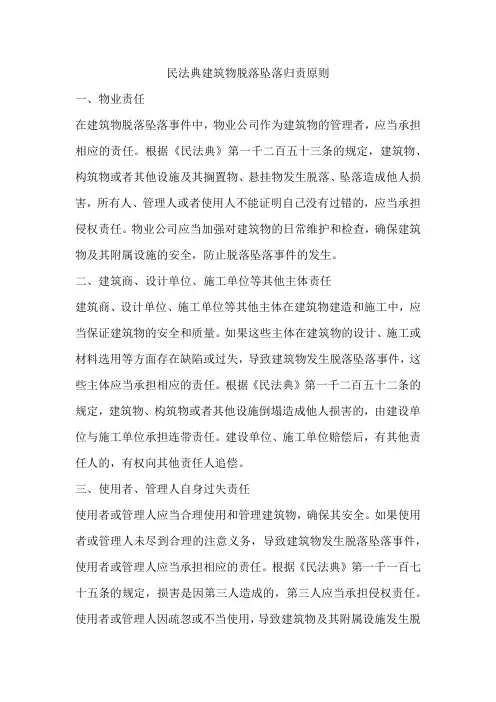 民法典建筑物脱落坠落归责原则

一、物业责任

在建筑物脱落坠落事件中，物业公司作为建筑物的管理者，应当承担相应的责任。根据《民法典》第一千二百五十三条的规定，建筑物、构筑物或者其他设施及其搁置物、悬挂物发生脱落、坠落造成他人损害，所有人、管理人或者使用人不能证明自己没有过错的，应当承担侵权责任。物业公司应当加强对建筑物的日常维护和检查，确保建筑物及其附属设施的安全，防止脱落坠落事件的发生。

二、建筑商、设计单位、施工单位等其他主体责任

建筑商、设计单位、施工单位等其他主体在建筑物建造和施工中，应当保证建筑物的安全和质量。如果这些主体在建筑物的设计、施工或材料选用等方面存在缺陷或过失，导致建筑物发生脱落坠落事件，这些主体应当承担相应的责任。根据《民法典》第一千二百五十二条的规定，建筑物、构筑物或者其他设施倒塌造成他人损害的，由建设单位与施工单位承担连带责任。建设单位、施工单位赔偿后，有其他责任人的，有权向其他责任人追偿。

三、使用者、管理人自身过失责任

使用者或管理人应当合理使用和管理建筑物，确保其安全。如果使用者或管理人未尽到合理的注意义务，导致建筑物发生脱落坠落事件，使用者或管理人应当承担相应的责任。根据《民法典》第一千一百七十五条的规定，损害是因第三人造成的，第三人应当承担侵权责任。使用者或管理人因疏忽或不当使用，导致建筑物及其附属设施发生脱